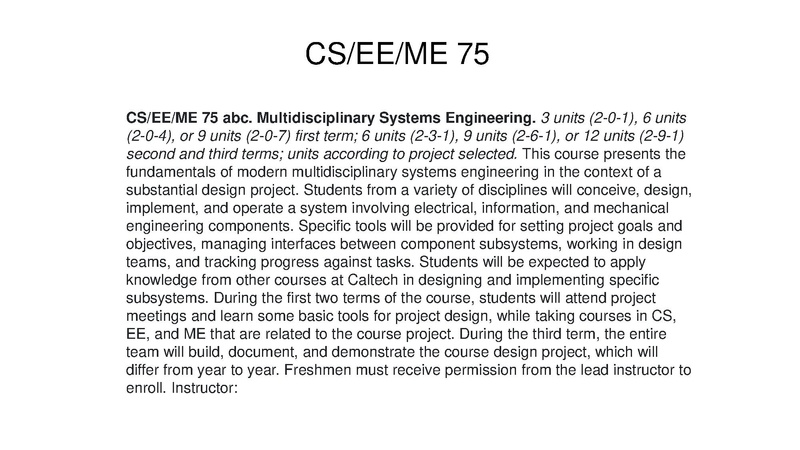 CS/EE/ME 75

CS/EE/ME 75 abc. Multidisciplinary Systems Engineering. 3 units (2-0-1), 6 units (2-0-4), or 9 units (2-0-7) first term; 6 units (2-3-1), 9 units (2-6-1), or 12 units (2-9-1) second and third terms; units according to project selected. This course presents the fundamentals of modern multidisciplinary systems engineering in the context of a substantial design project. Students from a variety of disciplines will conceive, design, implement, and operate a system involving electrical, information, and mechanical engineering components. Specific tools will be provided for setting project goals and objectives, managing interfaces between component subsystems, working in design teams, and tracking progress against tasks. Students will be expected to apply knowledge from other courses at Caltech in designing and implementing specific subsystems. During the first two terms of the course, students will attend project meetings and learn some basic tools for project design, while taking courses in CS, EE, and ME that are related to the course project. During the third term, the entire team will build, document, and demonstrate the course design project, which will differ from year to year. Freshmen must receive permission from the lead instructor to enroll. Instructor: